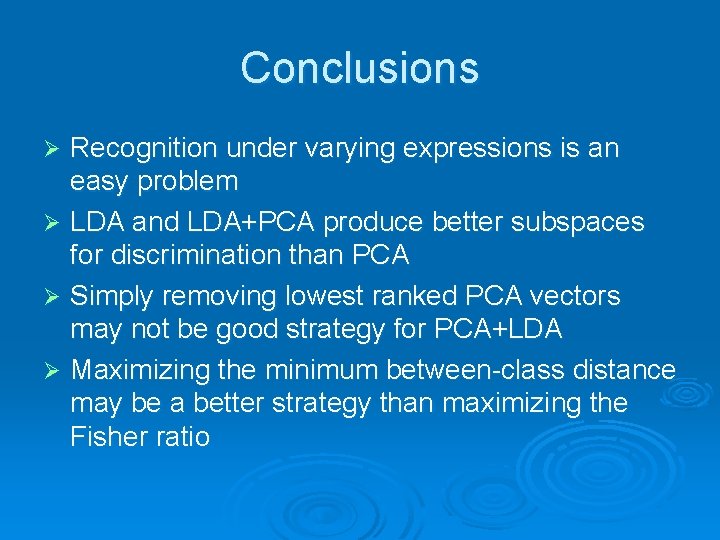 Conclusions

➢ Recognition under varying expressions is an easy problem

➢ LDA and LDA+PCA produce better subspaces for discrimination than PCA

➢ Simply removing lowest ranked PCA vectors may not be good strategy for PCA+LDA

➢ Maximizing the minimum between-class distance may be a better strategy than maximizing the Fisher ratio